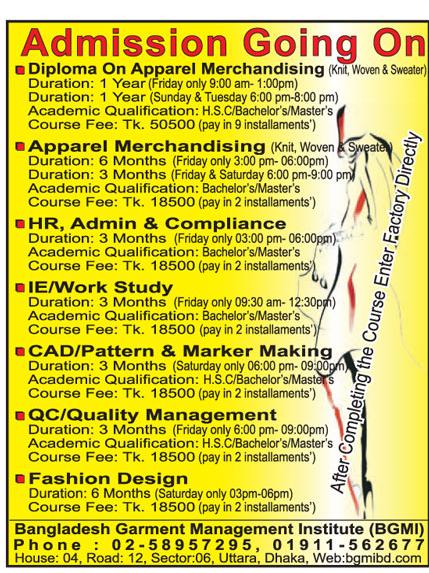 Admission Going On

Diploma On Apparel Merchandising (Knit, Woven & Sweater)
Duration: 1 Year (Friday only 9:00 am- 1:00pm)
Duration: 1 Year (Sunday & Tuesday 6:00 pm-8:00 pm)
Academic Qualification: H.S.C/Bachelor's/Master's
Course Fee: Tk. 50500 (pay in 9 installaments')

Apparel Merchandising (Knit, Woven & Sweater)
Duration: 6 Months (Friday only 3:00 pm- 06:00pm)
Duration: 3 Months (Friday & Saturday 6:00 pm-9:00 pm)
Academic Qualification: Bachelor's/Master's
Course Fee: Tk. 18500 (pay in 2 installaments')

HR, Admin & Compliance
Duration: 3 Months (Friday only 03:00 pm- 06:00pm)
Academic Qualification: Bachelor's/Master's
Course Fee: Tk. 18500 (pay in 2 installaments')

IE/Work Study
Duration: 3 Months (Friday only 09:30 am- 12:30pm)
Academic Qualification: Bachelor's/Master's
Course Fee: Tk. 18500 (pay in 2 installaments')

CAD/Pattern & Marker Making
Duration: 3 Months (Saturday only 06:00 pm- 09:00pm)
Academic Qualification: H.S.C/Bachelor's/Master's
Course Fee: Tk. 18500 (pay in 2 installaments')

QC/Quality Management
Duration: 3 Months (Friday only 6:00 pm- 09:00pm)
Academic Qualification: H.S.C/Bachelor's/Master's
Course Fee: Tk. 18500 (pay in 2 installaments')

Fashion Design
Duration: 6 Months (Saturday only 03pm-06pm)
Course Fee: Tk. 18500 (pay in 2 installaments')

After Completing the Course Enter Factory Directly

Bangladesh Garment Management Institute (BGMI)
Phone : 02-58957295, 01911-562677
House: 04, Road: 12, Sector:06, Uttara, Dhaka, Web:bgmibd.com